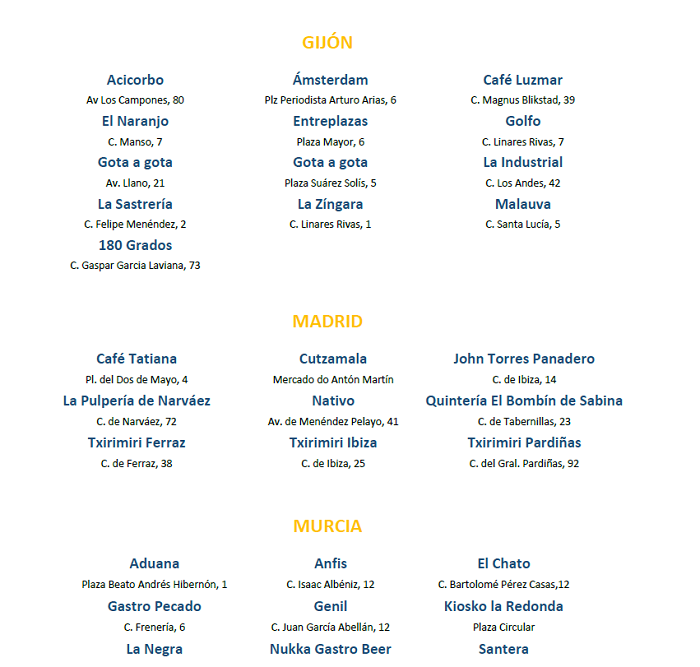 GIJÓN

Acicorbo
Av Los Campones, 80

El Naranjo
C. Manso, 7

Gota a gota
Av. Llano, 21

La Sastrería
C. Felipe Menéndez, 2

180 Grados
C. Gaspar Garcia Laviana, 73

Ámsterdam
Plz Periodista Arturo Arias, 6

Entreplazas
Plaza Mayor, 6

Gota a gota
Plaza Suárez Solís, 5

La Zíngara
C. Linares Rivas, 1

Café Luzmar
C. Magnus Blikstad, 39

Golfo
C. Linares Rivas, 7

La Industrial
C. Los Andes, 42

Malauva
C. Santa Lucía, 5

MADRID

Café Tatiana
Pl. del Dos de Mayo, 4

La Pulpería de Narváez
C. de Narváez, 72

Txirimiri Ferraz
C. de Ferraz, 38

Cutzamala
Mercado do Antón Martín

Nativo
Av. de Menéndez Pelayo, 41

Txirimiri Ibiza
C. de Ibiza, 25

John Torres Panadero
C. de Ibiza, 14

Quintería El Bombín de Sabina
C. de Tabernillas, 23

Txirimiri Pardiñas
C. del Gral. Pardiñas, 92

MURCIA

Aduana
Plaza Beato Andrés Hibernón, 1

Gastro Pecado
C. Frenería, 6

La Negra

Anfis
C. Isaac Albéniz, 12

Genil
C. Juan García Abellán, 12

Nukka Gastro Beer

El Chato
C. Bartolomé Pérez Casas,12

Kiosko la Redonda
Plaza Circular

Santera